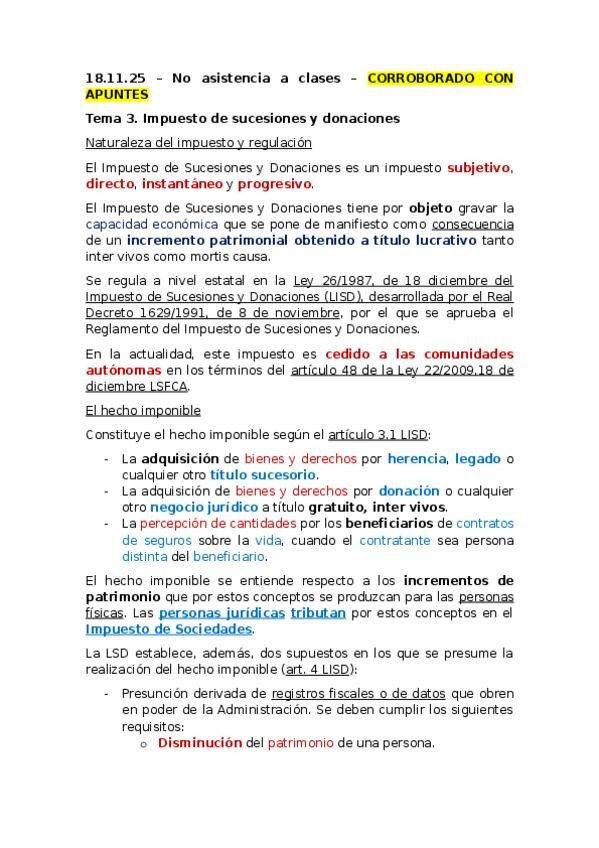 18.11.25 – No asistencia a clases – CORROBORADO CON APUNTES

Tema 3. Impuesto de sucesiones y donaciones

Naturaleza del impuesto y regulación

El Impuesto de Sucesiones y Donaciones es un impuesto subjetivo, directo, instantáneo y progresivo.

El Impuesto de Sucesiones y Donaciones tiene por objeto gravar la capacidad económica que se pone de manifiesto como consecuencia de un incremento patrimonial obtenido a título lucrativo tanto inter vivos como mortis causa.

Se regula a nivel estatal en la Ley 26/1987, de 18 diciembre del Impuesto de Sucesiones y Donaciones (LISD), desarrollada por el Real Decreto 1629/1991, de 8 de noviembre, por el que se aprueba el Reglamento del Impuesto de Sucesiones y Donaciones.

En la actualidad, este impuesto es cedido a las comunidades autónomas en los términos del artículo 48 de la Ley 22/2009,18 de diciembre LSFCA.

El hecho imponible

Constituye el hecho imponible según el artículo 3.1 LISD:

- La adquisición de bienes y derechos por herencia, legado o cualquier otro título sucesorio.
- La adquisición de bienes y derechos por donación o cualquier otro negocio jurídico a título gratuito, inter vivos.
- La percepción de cantidades por los beneficiarios de contratos de seguros sobre la vida, cuando el contratante sea persona distinta del beneficiario.

El hecho imponible se entiende respecto a los incrementos de patrimonio que por estos conceptos se produzcan para las personas físicas. Las personas jurídicas tributan por estos conceptos en el Impuesto de Sociedades.

La LSD establece, además, dos supuestos en los que se presume la realización del hecho imponible (art. 4 LISD):

- Presunción derivada de registros fiscales o de datos que obren en poder de la Administración. Se deben cumplir los siguientes requisitos:
  o Disminución del patrimonio de una persona.